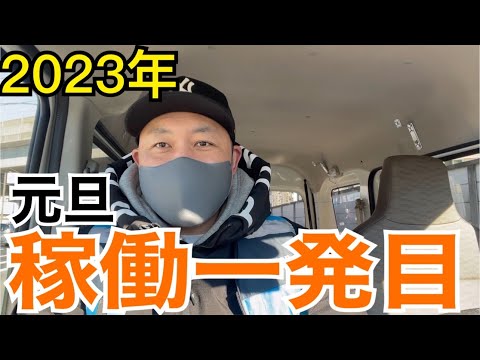 2023年

元旦

稼働一発目